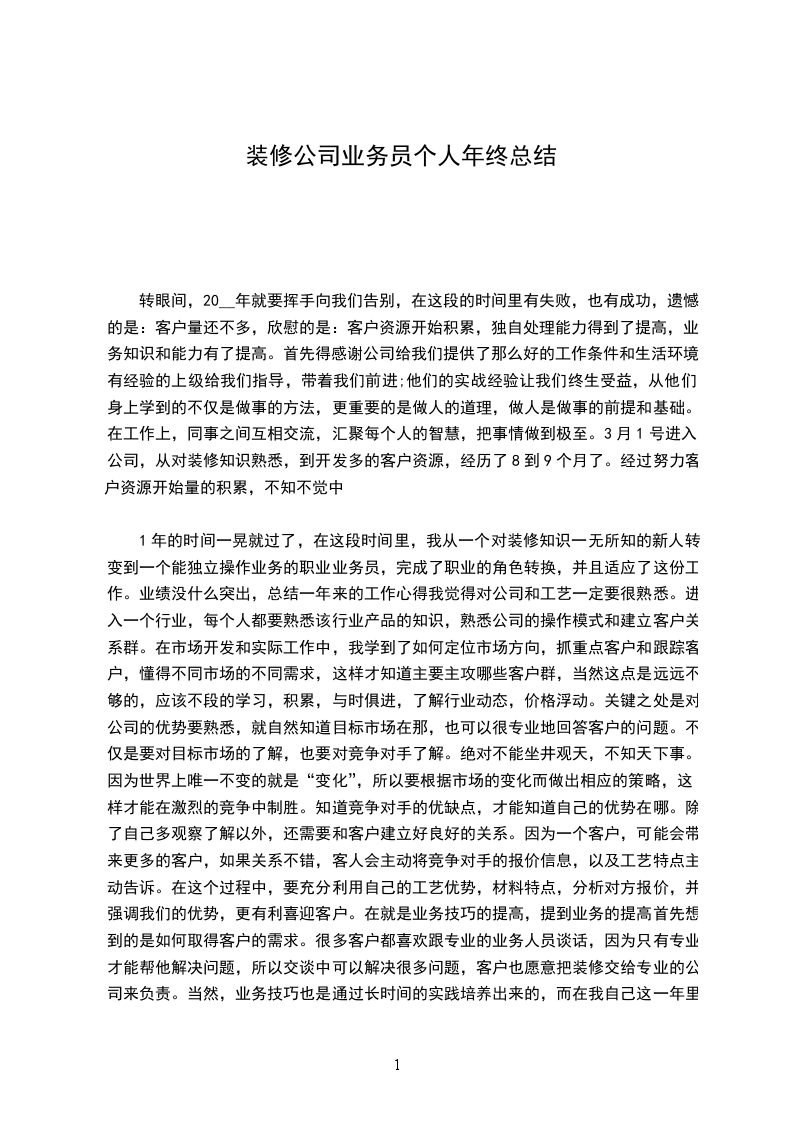 装修公司业务员个人年终总结

转眼间，20__年就要挥手向我们告别，在这段的时间里有失败，也有成功，遗憾的是：客户量还不多，欣慰的是：客户资源开始积累，独自处理能力得到了提高，业务知识和能力有了提高。首先得感谢公司给我们提供了那么好的工作条件和生活环境有经验的上级给我们指导，带着我们前进;他们的实战经验让我们终生受益，从他们身上学到的不仅是做事的方法，更重要的是做人的道理，做人是做事的前提和基础。在工作上，同事之间互相交流，汇聚每个人的智慧，把事情做到极至。3月1号进入公司，从对装修知识熟悉，到开发多的客户资源，经历了8到9个月了。经过努力客户资源开始量的积累，不知不觉中

1年的时间一晃就过了，在这段时间里，我从一个对装修知识一无所知的新人转变到一个能独立操作业务的职业业务员，完成了职业的角色转换，并且适应了这份工作。业绩没什么突出，总结一年来的工作心得我觉得对公司和工艺一定要很熟悉。进入一个行业，每个人都要熟悉该行业产品的知识，熟悉公司的操作模式和建立客户关系群。在市场开发和实际工作中，我学到了如何定位市场方向，抓重点客户和跟踪客户，懂得不同市场的不同需求，这样才知道主要主攻哪些客户群，当然这点是远远不够的，应该不段的学习，积累，与时俱进，了解行业动态，价格浮动。关键之处是对公司的优势要熟悉，就自然知道目标市场在那，也可以很专业地回答客户的问题。不仅是要对目标市场的了解，也要对竞争对手了解。绝对不能坐井观天，不知天下事。因为世界上唯一不变的就是“变化”，所以要根据市场的变化而做出相应的策略，这样才能在激烈的竞争中制胜。知道竞争对手的优缺点，才能知道自己的优势在哪。除了自己多观察了解以外，还需要和客户建立好良好的关系。因为一个客户，可能会带来更多的客户，如果关系不错，客人会主动将竞争对手的报价信息，以及工艺特点主动告诉。在这个过程中，要充分利用自己的工艺优势，材料特点，分析对方报价，并强调我们的优势，更有利喜迎客户。在就是业务技巧的提高，提到业务的提高首先想到的是如何取得客户的需求。很多客户都喜欢跟专业的业务人员谈话，因为只有专业才能帮他解决问题，所以交谈中可以解决很多问题，客户也愿意把装修交给专业的公司来负责。当然，业务技巧也是通过长时间的实践培养出来的，而在我自己这一年里

1